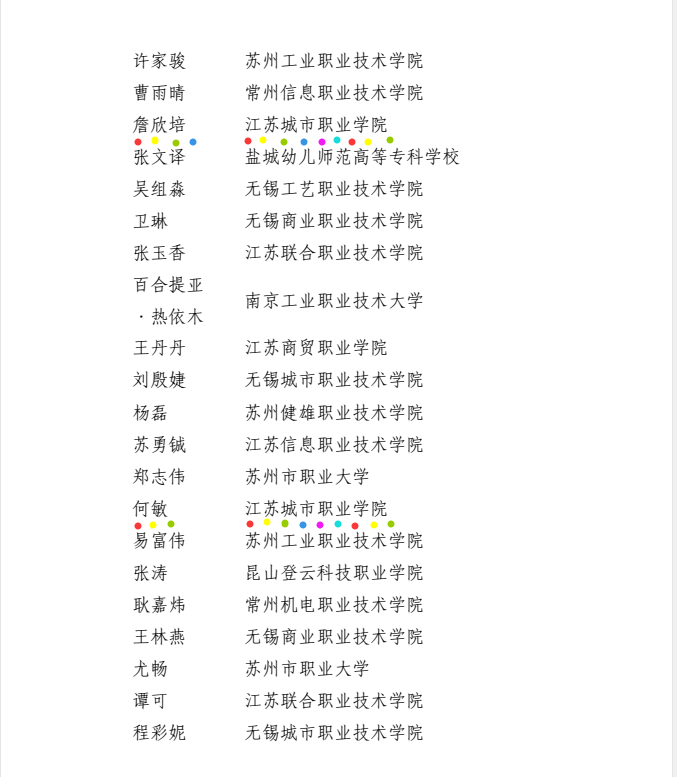 | | |
|---|---|
| 许家骏 | 苏州工业职业技术学院 |
| 曹雨晴 | 常州信息职业技术学院 |
| 詹欣培 | 江苏城市职业学院 |
| 张文译 | 盐城幼儿师范高等专科学校 |
| 吴组森 | 无锡工艺职业技术学院 |
| 卫琳 | 无锡商业职业技术学院 |
| 张玉香 | 江苏联合职业技术学院 |
| 百合提亚·热依木 | 南京工业职业技术大学 |
| 王丹丹 | 江苏商贸职业学院 |
| 刘殷婕 | 无锡城市职业技术学院 |
| 杨磊 | 苏州健雄职业技术学院 |
| 苏勇铖 | 江苏信息职业技术学院 |
| 郑志伟 | 苏州市职业大学 |
| 何敏 | 江苏城市职业学院 |
| 易富伟 | 苏州工业职业技术学院 |
| 张涛 | 昆山登云科技职业学院 |
| 耿嘉炜 | 常州机电职业技术学院 |
| 王林燕 | 无锡商业职业技术学院 |
| 尤畅 | 苏州市职业大学 |
| 谭可 | 江苏联合职业技术学院 |
| 程彩妮 | 无锡城市职业技术学院 |